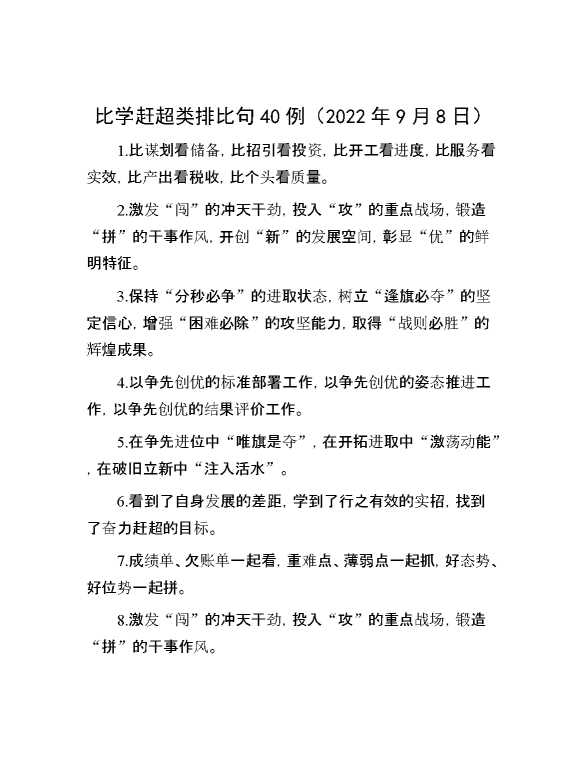 比学赶超类排比句40例（2022年9月8日）

1.比谋划看储备，比招引看投资，比开工看进度，比服务看实效，比产出看税收，比个头看质量。

2.激发“闯”的冲天干劲，投入“攻”的重点战场，锻造“拼”的干事作风，开创“新”的发展空间，彰显“优”的鲜明特征。

3.保持“分秒必争”的进取状态，树立“逢旗必夺”的坚定信心，增强“困难必除”的攻坚能力，取得“战则必胜”的辉煌成果。

4.以争先创优的标准部署工作，以争先创优的姿态推进工作，以争先创优的结果评价工作。

5.在争先进位中“唯旗是夺”，在开拓进取中“激荡动能”，在破旧立新中“注入活水”。

6.看到了自身发展的差距，学到了行之有效的实招，找到了奋力赶超的目标。

7.成绩单、欠账单一起看，重难点、薄弱点一起抓，好态势、好位势一起拼。

8.激发“闯”的冲天干劲，投入“攻”的重点战场，锻造“拼”的干事作风。